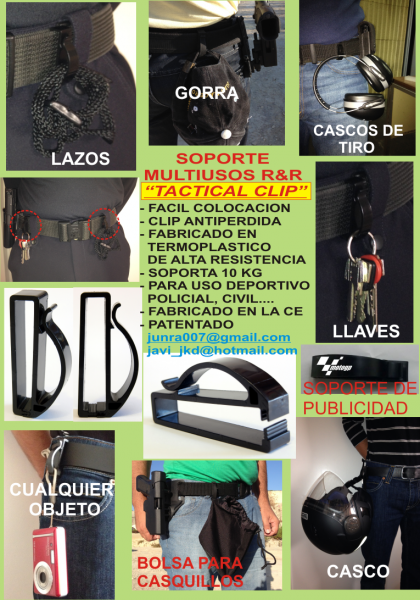 LAZOS

GORRA

CASCOS DE TIRO

SOPORTE MULTIUSOS R&R
"TACTICAL CLIP"
- FACIL COLOCACION
- CLIP ANTIPERDIDA
- FABRICADO EN TERMOPLASTICO DE ALTA RESISTENCIA
- SOPORTA 10 KG
- PARA USO DEPORTIVO POLICIAL, CIVIL....
- FABRICADO EN LA CE
- PATENTADO
junra007@gmail.com
javi_jkd@hotmail.com

LLAVES

motogp

SOPORTE DE PUBLICIDAD

CUALQUIER OBJETO

BOLSA PARA CASQUILLOS

CASCO